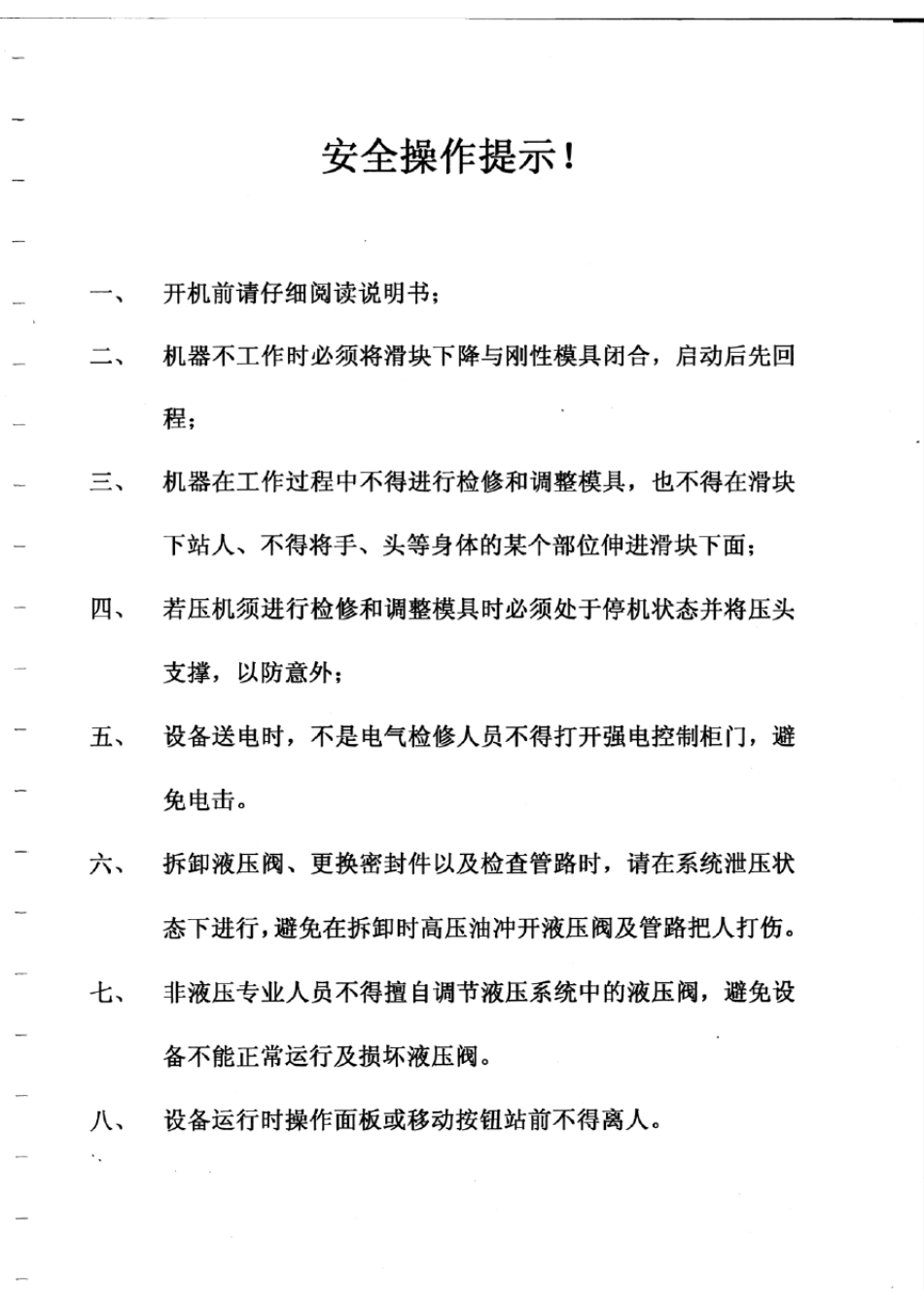 安全操作提示！

一、　开机前请仔细阅读说明书；

二、　机器不工作时必须将滑块下降与刚性模具闭合，启动后先回程；

三、　机器在工作过程中不得进行检修和调整模具，也不得在滑块下站人、不得将手、头等身体的某个部位伸进滑块下面；

四、　若压机须进行检修和调整模具时必须处于停机状态并将压头支撑，以防意外；

五、　设备送电时，不是电气检修人员不得打开强电控制柜门，避免电击。

六、　拆卸液压阀、更换密封件以及检查管路时，请在系统泄压状态下进行，避免在拆卸时高压油冲开液压阀及管路把人打伤。

七、　非液压专业人员不得擅自调节液压系统中的液压阀，避免设备不能正常运行及损坏液压阀。

八、　设备运行时操作面板或移动按钮站前不得离人。